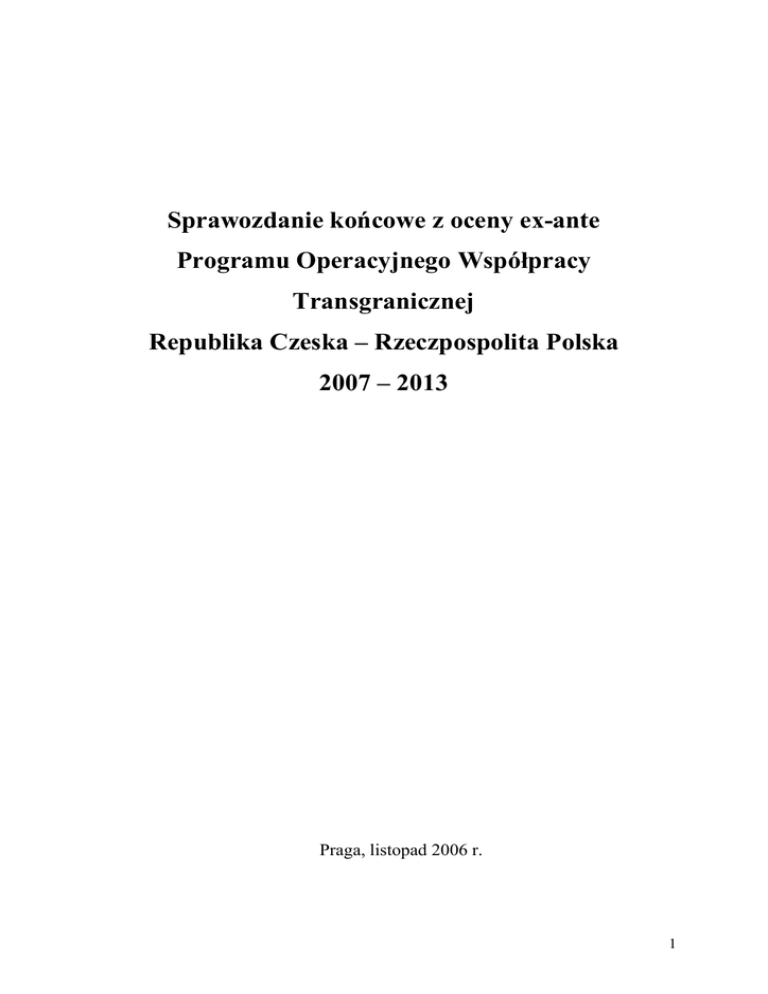 Sprawozdanie końcowe z oceny ex-ante
Programu Operacyjnego Współpracy
Transgranicznej
Republika Czeska – Rzeczpospolita Polska
2007 – 2013

Praga, listopad 2006 r.

1